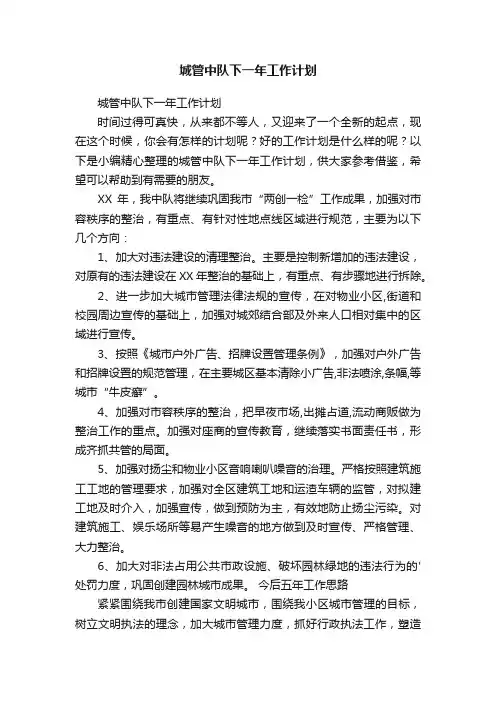 城管中队下一年工作计划

城管中队下一年工作计划

时间过得可真快，从来都不等人，又迎来了一个全新的起点，现在这个时候，你会有怎样的计划呢？好的工作计划是什么样的呢？以下是小编精心整理的城管中队下一年工作计划，供大家参考借鉴，希望可以帮助到有需要的朋友。

XX 年，我中队将继续巩固我市“两创一检”工作成果，加强对市容秩序的整治，有重点、有针对性地点线区域进行规范，主要为以下几个方向：

1、加大对违法建设的清理整治。主要是控制新增加的违法建设，对原有的违法建设在 XX 年整治的基础上，有重点、有步骤地进行拆除。

2、进一步加大城市管理法律法规的宣传，在对物业小区,街道和校园周边宣传的基础上，加强对城郊结合部及外来人口相对集中的区域进行宣传。

3、按照《城市户外广告、招牌设置管理条例》，加强对户外广告和招牌设置的规范管理，在主要城区基本清除小广告,非法喷涂,条幅,等城市“牛皮癣”。

4、加强对市容秩序的整治，把早夜市场,出摊占道,流动商贩做为整治工作的重点。加强对座商的宣传教育，继续落实书面责任书，形成齐抓共管的局面。

5、加强对扬尘和物业小区音响喇叭噪音的治理。严格按照建筑施工工地的管理要求，加强对全区建筑工地和运渣车辆的监管，对拟建工地及时介入，加强宣传，做到预防为主，有效地防止扬尘污染。对建筑施工、娱乐场所等易产生噪音的地方做到及时宣传、严格管理、大力整治。

6、加大对非法占用公共市政设施、破坏园林绿地的违法行为的'处罚力度，巩固创建园林城市成果。 今后五年工作思路

紧紧围绕我市创建国家文明城市，围绕我小区城市管理的目标，树立文明执法的理念，加大城市管理力度，抓好行政执法工作，塑造